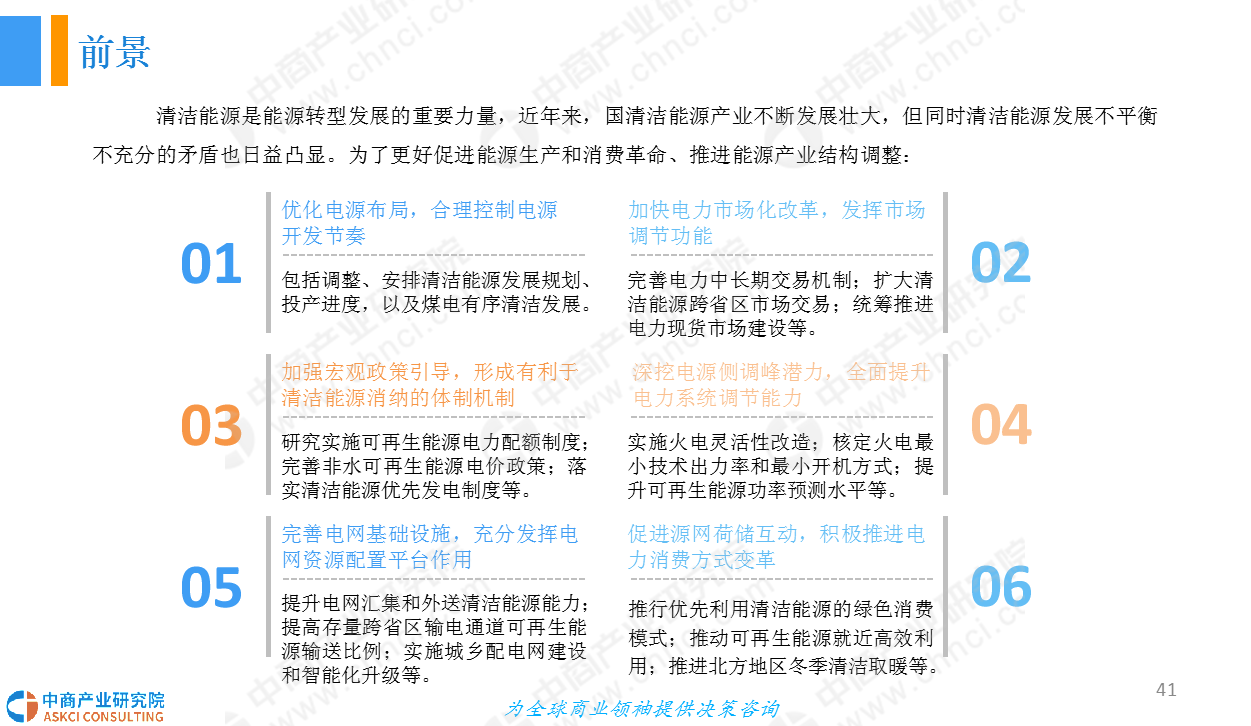 前景

清洁能源是能源转型发展的重要力量，近年来，国清洁能源产业不断发展壮大，但同时清洁能源发展不平衡不充分的矛盾也日益凸显。为了更好促进能源生产和消费革命、推进能源产业结构调整：

01

优化电源布局，合理控制电源开发节奏

包括调整、安排清洁能源发展规划、投产进度，以及煤电有序清洁发展。

加快电力市场化改革，发挥市场调节功能

完善电力中长期交易机制；扩大清洁能源跨省区市场交易；统筹推进电力现货市场建设等。

02

03

加强宏观政策引导，形成有利于清洁能源消纳的体制机制

研究实施可再生能源电力配额制度；完善非水可再生能源电价政策；落实清洁能源优先发电制度等。

深挖电源侧调峰潜力，全面提升电力系统调节能力

实施火电灵活性改造；核定火电最小技术出力率和最小开机方式；提升可再生能源功率预测水平等。

04

05

完善电网基础设施，充分发挥电网资源配置平台作用

提升电网汇集和外送清洁能源能力；提高存量跨省区输电通道可再生能源输送比例；实施城乡配电网建设和智能化升级等。

促进源网荷储互动，积极推进电力消费方式变革

推行优先利用清洁能源的绿色消费模式；推动可再生能源就近高效利用；推进北方地区冬季清洁取暖等。

06

中商产业研究院
ASKCI CONSULTING

为全球商业领袖提供决策咨询

41

中商产业研究院 www.chnci.com